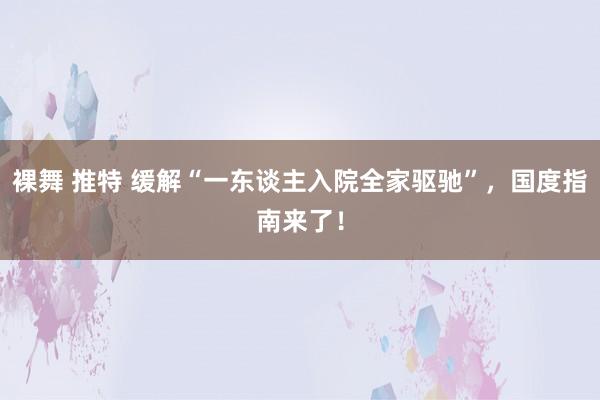 裸舞 推特 缓解“一东谈主入院全家驱驰”，国度指南来了！